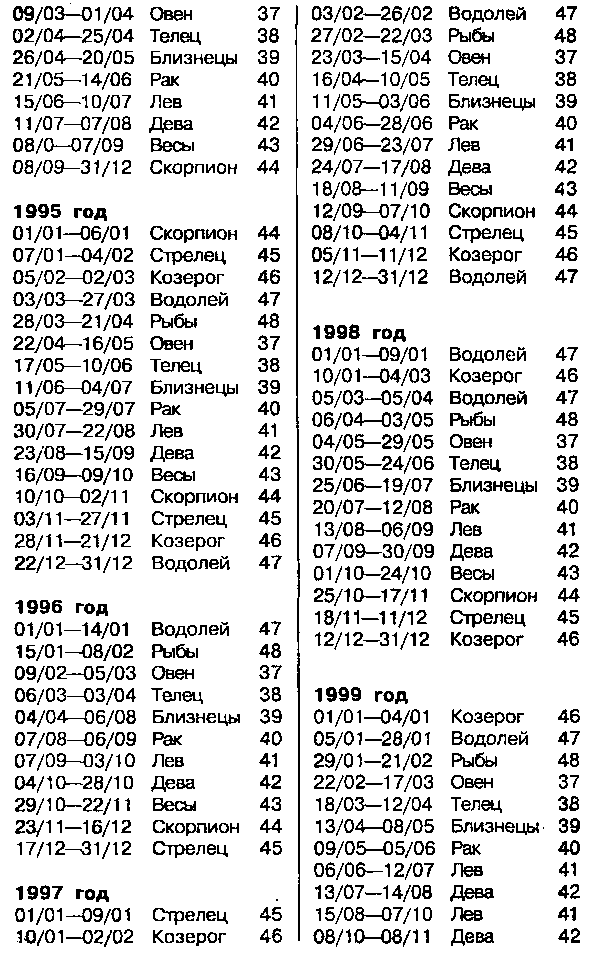 | | | |
|---|---|---|
| 09/03—01/04 | Овен | 37 |
| 02/04—25/04 | Телец | 38 |
| 26/04—20/05 | Близнецы | 39 |
| 21/05—14/06 | Рак | 40 |
| 15/06—10/07 | Лев | 41 |
| 11/07—07/08 | Дева | 42 |
| 08/0—07/09 | Весы | 43 |
| 08/09—31/12 | Скорпион | 44 |

**1995 год**

| | | |
|---|---|---|
| 01/01—06/01 | Скорпион | 44 |
| 07/01—04/02 | Стрелец | 45 |
| 05/02—02/03 | Козерог | 46 |
| 03/03—27/03 | Водолей | 47 |
| 28/03—21/04 | Рыбы | 48 |
| 22/04—16/05 | Овен | 37 |
| 17/05—10/06 | Телец | 38 |
| 11/06—04/07 | Близнецы | 39 |
| 05/07—29/07 | Рак | 40 |
| 30/07—22/08 | Лев | 41 |
| 23/08—15/09 | Дева | 42 |
| 16/09—09/10 | Весы | 43 |
| 10/10—02/11 | Скорпион | 44 |
| 03/11—27/11 | Стрелец | 45 |
| 28/11—21/12 | Козерог | 46 |
| 22/12—31/12 | Водолей | 47 |

**1996 год**

| | | |
|---|---|---|
| 01/01—14/01 | Водолей | 47 |
| 15/01—08/02 | Рыбы | 48 |
| 09/02—05/03 | Овен | 37 |
| 06/03—03/04 | Телец | 38 |
| 04/04—06/08 | Близнецы | 39 |
| 07/08—06/09 | Рак | 40 |
| 07/09—03/10 | Лев | 41 |
| 04/10—28/10 | Дева | 42 |
| 29/10—22/11 | Весы | 43 |
| 23/11—16/12 | Скорпион | 44 |
| 17/12—31/12 | Стрелец | 45 |

**1997 год**

| | | |
|---|---|---|
| 01/01—09/01 | Стрелец | 45 |
| 10/01—02/02 | Козерог | 46 |
| 03/02—26/02 | Водолей | 47 |
| 27/02—22/03 | Рыбы | 48 |
| 23/03—15/04 | Овен | 37 |
| 16/04—10/05 | Телец | 38 |
| 11/05—03/06 | Близнецы | 39 |
| 04/06—28/06 | Рак | 40 |
| 29/06—23/07 | Лев | 41 |
| 24/07—17/08 | Дева | 42 |
| 18/08—11/09 | Весы | 43 |
| 12/09—07/10 | Скорпион | 44 |
| 08/10—04/11 | Стрелец | 45 |
| 05/11—11/12 | Козерог | 46 |
| 12/12—31/12 | Водолей | 47 |

**1998 год**

| | | |
|---|---|---|
| 01/01—09/01 | Водолей | 47 |
| 10/01—04/03 | Козерог | 46 |
| 05/03—05/04 | Водолей | 47 |
| 06/04—03/05 | Рыбы | 48 |
| 04/05—29/05 | Овен | 37 |
| 30/05—24/06 | Телец | 38 |
| 25/06—19/07 | Близнецы | 39 |
| 20/07—12/08 | Рак | 40 |
| 13/08—06/09 | Лев | 41 |
| 07/09—30/09 | Дева | 42 |
| 01/10—24/10 | Весы | 43 |
| 25/10—17/11 | Скорпион | 44 |
| 18/11—11/12 | Стрелец | 45 |
| 12/12—31/12 | Козерог | 46 |

**1999 год**

| | | |
|---|---|---|
| 01/01—04/01 | Козерог | 46 |
| 05/01—28/01 | Водолей | 47 |
| 29/01—21/02 | Рыбы | 48 |
| 22/02—17/03 | Овен | 37 |
| 18/03—12/04 | Телец | 38 |
| 13/04—08/05 | Близнецы | 39 |
| 09/05—05/06 | Рак | 40 |
| 06/06—12/07 | Лев | 41 |
| 13/07—14/08 | Дева | 42 |
| 15/08—07/10 | Лев | 41 |
| 08/10—08/11 | Дева | 42 |